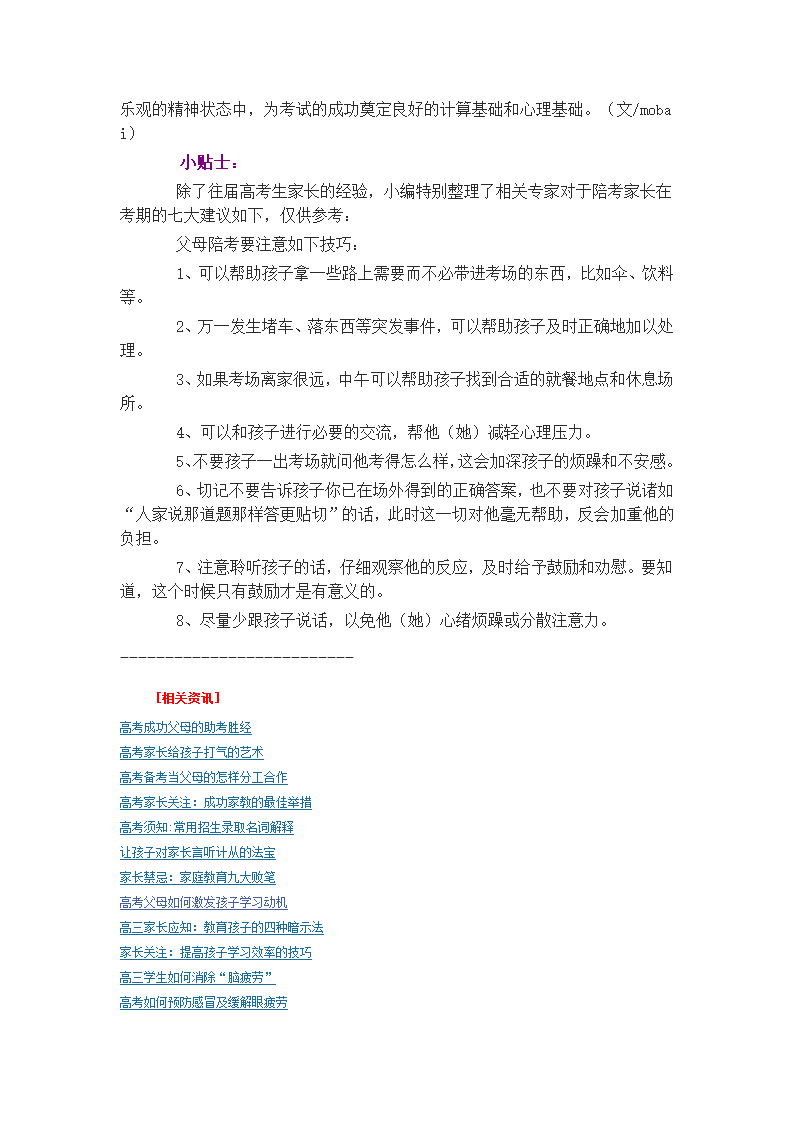 乐观的精神状态中，为考试的成功奠定良好的计算基础和心理基础。（文/mobai）

小贴士：

除了往届高考生家长的经验，小编特别整理了相关专家对于陪考家长在考期的七大建议如下，仅供参考：

父母陪考要注意如下技巧：

1、可以帮助孩子拿一些路上需要而不必带进考场的东西，比如伞、饮料等。

2、万一发生堵车、落东西等突发事件，可以帮助孩子及时正确地加以处理。

3、如果考场离家很远，中午可以帮助孩子找到合适的就餐地点和休息场所。

4、可以和孩子进行必要的交流，帮他（她）减轻心理压力。

5、不要孩子一出考场就问他考得怎么样，这会加深孩子的烦躁和不安感。

6、切记不要告诉孩子你已在场外得到的正确答案，也不要对孩子说诸如“人家说那道题那样答更贴切”的话，此时这一切对他毫无帮助，反会加重他的负担。

7、注意聆听孩子的话，仔细观察他的反应，及时给予鼓励和劝慰。要知道，这个时候只有鼓励才是有意义的。

8、尽量少跟孩子说话，以免他（她）心绪烦躁或分散注意力。

----------------------------

［相关资讯］

高考成功父母的助考胜经

高考家长给孩子打气的艺术

高考备考当父母的怎样分工合作

高考家长关注：成功家教的最佳举措

高考须知：常用招生录取名词解释

让孩子对家长言听计从的法宝

家长禁忌：家庭教育九大败笔

高考父母如何激发孩子学习动机

高三家长应知：教育孩子的四种暗示法

家长关注：提高孩子学习效率的技巧

高三学生如何消除“脑疲劳”

高考如何预防感冒及缓解眼疲劳